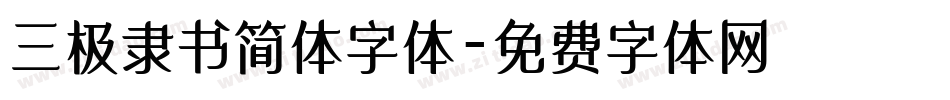 三极隶书简体字体-免费字体网